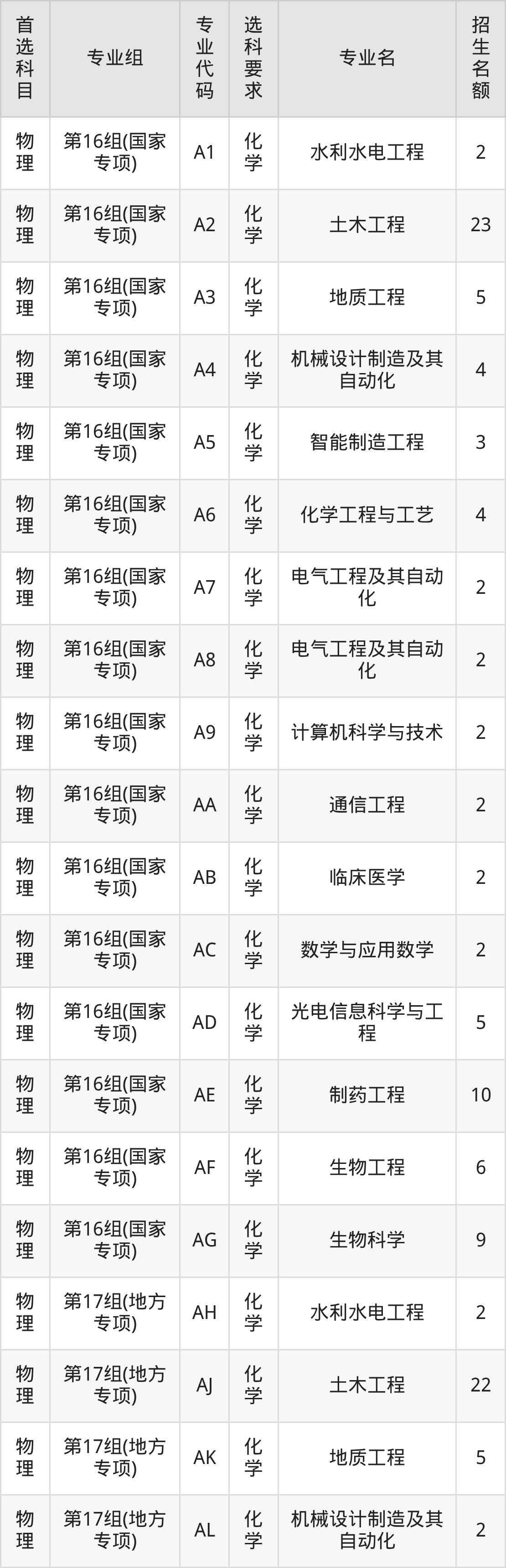 | 首选科目 | 专业组 | 专业代码 | 选科要求 | 专业名 | 招生名额 |
|---|---|---|---|---|---|
| 物理 | 第16组(国家专项) | A1 | 化学 | 水利水电工程 | 2 |
| 物理 | 第16组(国家专项) | A2 | 化学 | 土木工程 | 23 |
| 物理 | 第16组(国家专项) | A3 | 化学 | 地质工程 | 5 |
| 物理 | 第16组(国家专项) | A4 | 化学 | 机械设计制造及其自动化 | 4 |
| 物理 | 第16组(国家专项) | A5 | 化学 | 智能制造工程 | 3 |
| 物理 | 第16组(国家专项) | A6 | 化学 | 化学工程与工艺 | 4 |
| 物理 | 第16组(国家专项) | A7 | 化学 | 电气工程及其自动化 | 2 |
| 物理 | 第16组(国家专项) | A8 | 化学 | 电气工程及其自动化 | 2 |
| 物理 | 第16组(国家专项) | A9 | 化学 | 计算机科学与技术 | 2 |
| 物理 | 第16组(国家专项) | AA | 化学 | 通信工程 | 2 |
| 物理 | 第16组(国家专项) | AB | 化学 | 临床医学 | 2 |
| 物理 | 第16组(国家专项) | AC | 化学 | 数学与应用数学 | 2 |
| 物理 | 第16组(国家专项) | AD | 化学 | 光电信息科学与工程 | 5 |
| 物理 | 第16组(国家专项) | AE | 化学 | 制药工程 | 10 |
| 物理 | 第16组(国家专项) | AF | 化学 | 生物工程 | 6 |
| 物理 | 第16组(国家专项) | AG | 化学 | 生物科学 | 9 |
| 物理 | 第17组(地方专项) | AH | 化学 | 水利水电工程 | 2 |
| 物理 | 第17组(地方专项) | AJ | 化学 | 土木工程 | 22 |
| 物理 | 第17组(地方专项) | AK | 化学 | 地质工程 | 5 |
| 物理 | 第17组(地方专项) | AL | 化学 | 机械设计制造及其自动化 | 2 |